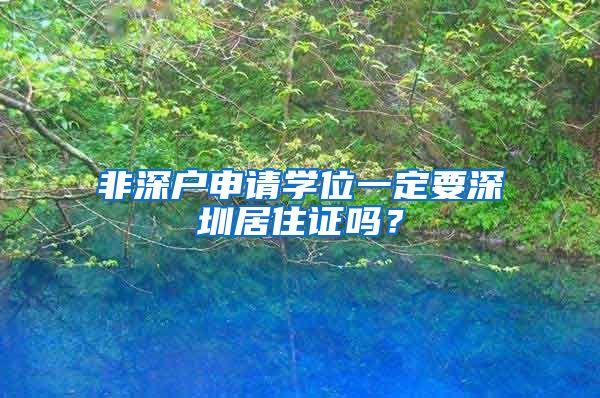 非深户申请学位一定要深圳居住证吗？